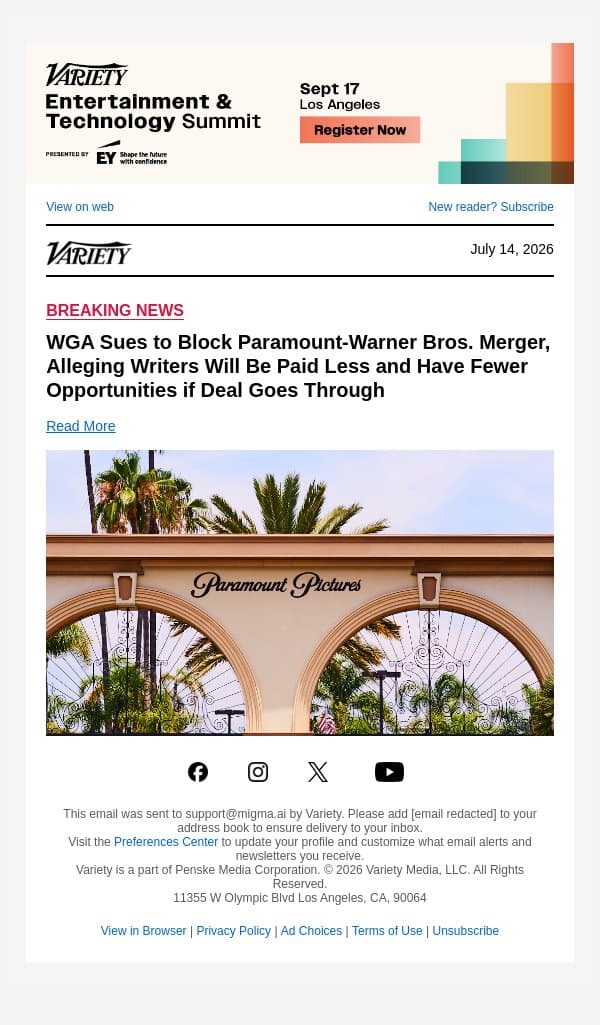 VARIETY
Entertainment & Technology Summit
PRESENTED BY EY Shape the future with confidence

Sept 17
Los Angeles
Register Now

View on web
New reader? Subscribe

VARIETY
July 14, 2026

BREAKING NEWS

WGA Sues to Block Paramount-Warner Bros. Merger, Alleging Writers Will Be Paid Less and Have Fewer Opportunities if Deal Goes Through

Read More

Paramount Pictures

This email was sent to support@migma.ai by Variety. Please add [email redacted] to your address book to ensure delivery to your inbox.
Visit the Preferences Center to update your profile and customize what email alerts and newsletters you receive.
Variety is a part of Penske Media Corporation. © 2026 Variety Media, LLC. All Rights Reserved.
11355 W Olympic Blvd Los Angeles, CA, 90064

View in Browser | Privacy Policy | Ad Choices | Terms of Use | Unsubscribe